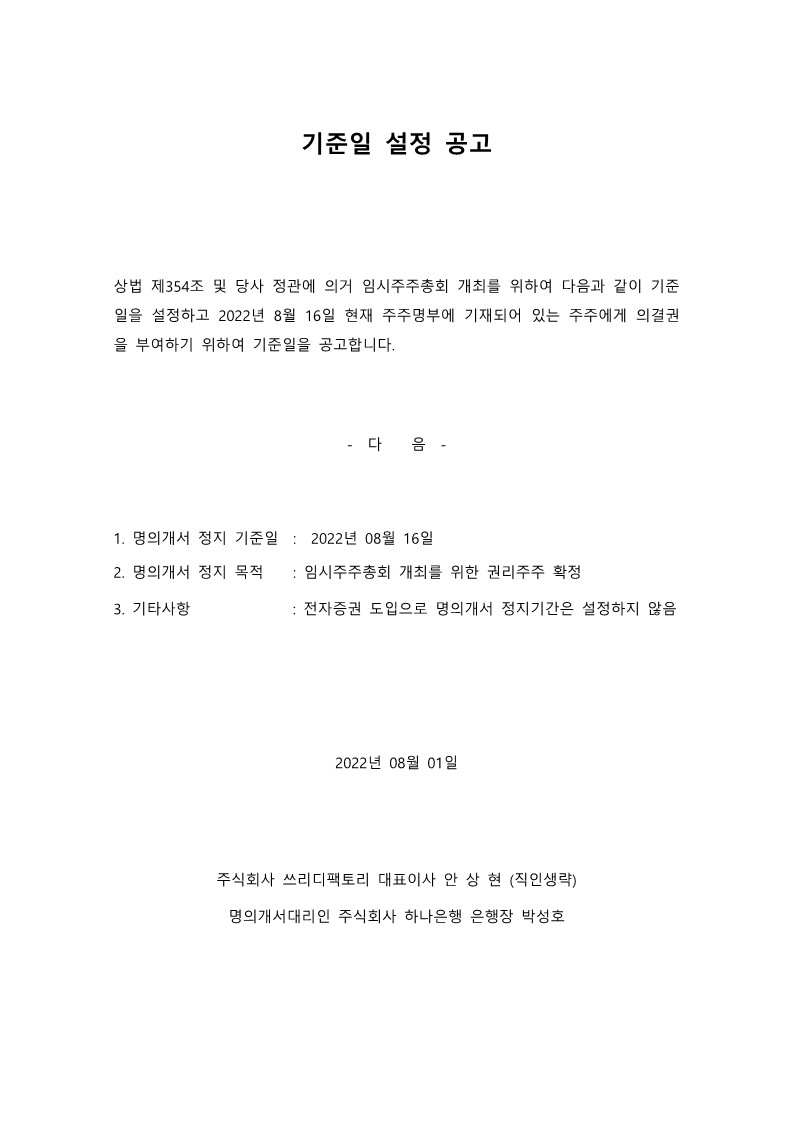 기준일 설정 공고

상법 제354조 및 당사 정관에 의거 임시주주총회 개최를 위하여 다음과 같이 기준일을 설정하고 2022년 8월 16일 현재 주주명부에 기재되어 있는 주주에게 의결권을 부여하기 위하여 기준일을 공고합니다.

- 다 음 -

1. 명의개서 정지 기준일 : 2022년 08월 16일

2. 명의개서 정지 목적 : 임시주주총회 개최를 위한 권리주주 확정

3. 기타사항 : 전자증권 도입으로 명의개서 정지기간은 설정하지 않음

2022년 08월 01일

주식회사 쓰리디팩토리 대표이사 안 상 현 (직인생략)

명의개서대리인 주식회사 하나은행 은행장 박성호